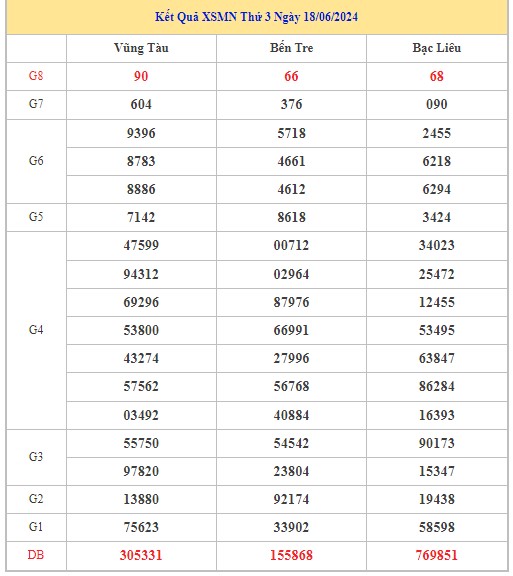 Kết Quả XSMN Thứ 3 Ngày 18/06/2024

| | Vũng Tàu | Bến Tre | Bạc Liêu |
|---|---|---|---|
| G8 | 90 | 66 | 68 |
| G7 | 604 | 376 | 090 |
| G6 | 9396 | 5718 | 2455 |
| | 8783 | 4661 | 6218 |
| | 8886 | 4612 | 6294 |
| G5 | 7142 | 8618 | 3424 |
| G4 | 47599 | 00712 | 34023 |
| | 94312 | 02964 | 25472 |
| | 69296 | 87976 | 12455 |
| | 53800 | 66991 | 53495 |
| | 43274 | 27996 | 63847 |
| | 57562 | 56768 | 86284 |
| | 03492 | 40884 | 16393 |
| G3 | 55750 | 54542 | 90173 |
| | 97820 | 23804 | 15347 |
| G2 | 13880 | 92174 | 19438 |
| G1 | 75623 | 33902 | 58598 |
| DB | 305331 | 155868 | 769851 |